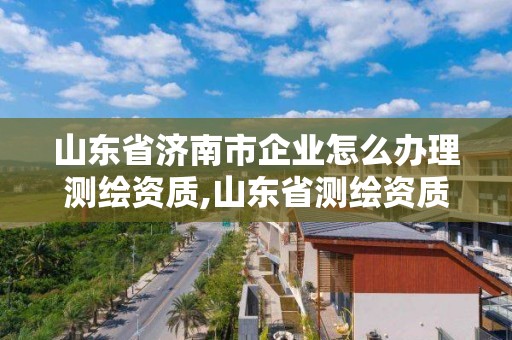 山东省济南市企业怎么办理测绘资质,山东省测绘资质